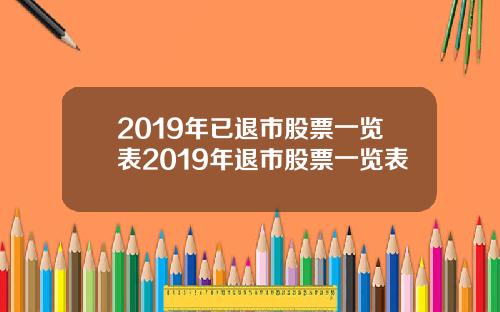 2019年已退市股票一览表2019年退市股票一览表